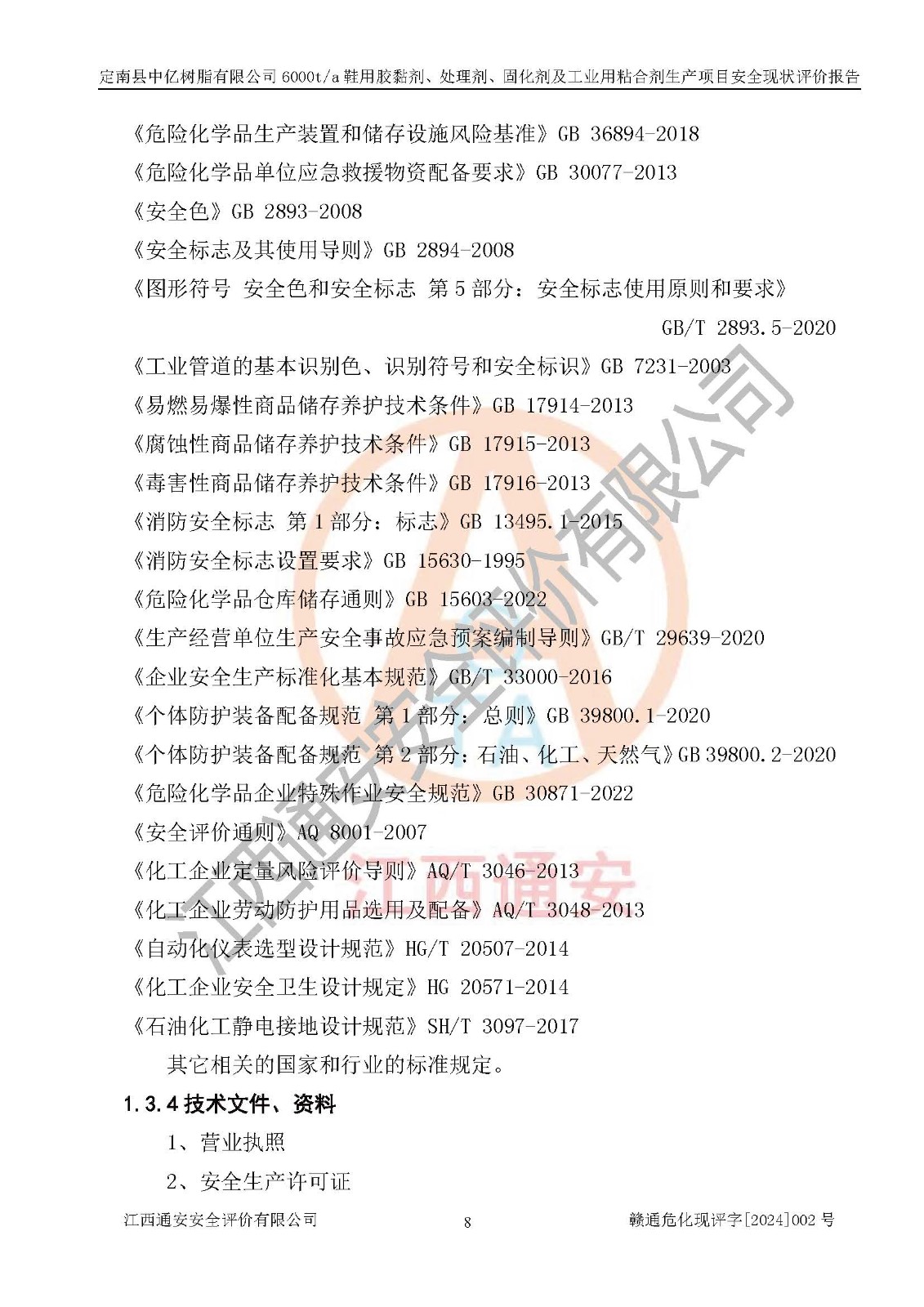 定南县中亿树脂有限公司 6000t/a 鞋用胶黏剂、处理剂、固化剂及工业用粘合剂生产项目安全现状评价报告

《危险化学品生产装置和储存设施风险基准》GB 36894-2018

《危险化学品单位应急救援物资配备要求》GB 30077-2013

《安全色》GB 2893-2008

《安全标志及其使用导则》GB 2894-2008

《图形符号 安全色和安全标志 第 5 部分：安全标志使用原则和要求》GB/T 2893.5-2020

《工业管道的基本识别色、识别符号和安全标识》GB 7231-2003

《易燃易爆性商品储存养护技术条件》GB 17914-2013

《腐蚀性商品储存养护技术条件》GB 17915-2013

《毒害性商品储存养护技术条件》GB 17916-2013

《消防安全标志 第 1 部分：标志》GB 13495.1-2015

《消防安全标志设置要求》GB 15630-1995

《危险化学品仓库储存通则》GB 15603-2022

《生产经营单位生产安全事故应急预案编制导则》GB/T 29639-2020

《企业安全生产标准化基本规范》GB/T 33000-2016

《个体防护装备配备规范 第 1 部分：总则》GB 39800.1-2020

《个体防护装备配备规范 第 2 部分：石油、化工、天然气》GB 39800.2-2020

《危险化学品企业特殊作业安全规范》GB 30871-2022

《安全评价通则》AQ 8001-2007

《化工企业定量风险评价导则》AQ/T 3046-2013

《化工企业劳动防护用品选用及配备》AQ/T 3048-2013

《自动化仪表选型设计规范》HG/T 20507-2014

《化工企业安全卫生设计规定》HG 20571-2014

《石油化工静电接地设计规范》SH/T 3097-2017

其它相关的国家和行业的标准规定。

1.3.4 技术文件、资料

1、营业执照

2、安全生产许可证

江西通安安全评价有限公司 8 赣通危化现评字[2024]002 号

江西通安安全评价有限公司

江西通安